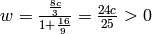 $w = \frac{\frac{8c}{3}}{1+\frac{16}{9}} = \frac{24c}{25} > 0$